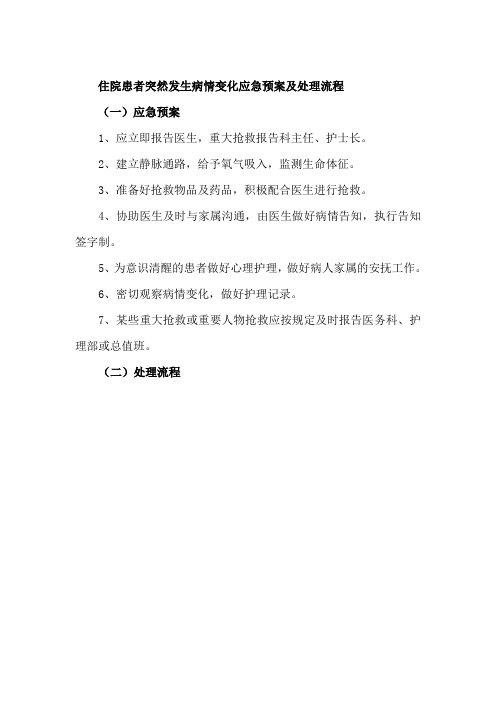 住院患者突然发生病情变化应急预案及处理流程

（一）应急预案

1、应立即报告医生，重大抢救报告科主任、护士长。

2、建立静脉通路，给予氧气吸入，监测生命体征。

3、准备好抢救物品及药品，积极配合医生进行抢救。

4、协助医生及时与家属沟通，由医生做好病情告知，执行告知签字制。

5、为意识清醒的患者做好心理护理，做好病人家属的安抚工作。

6、密切观察病情变化，做好护理记录。

7、某些重大抢救或重要人物抢救应按规定及时报告医务科、护理部或总值班。

（二）处理流程